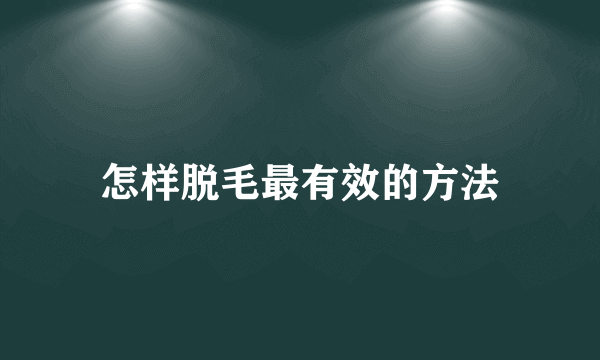 怎样脱毛最有效的方法